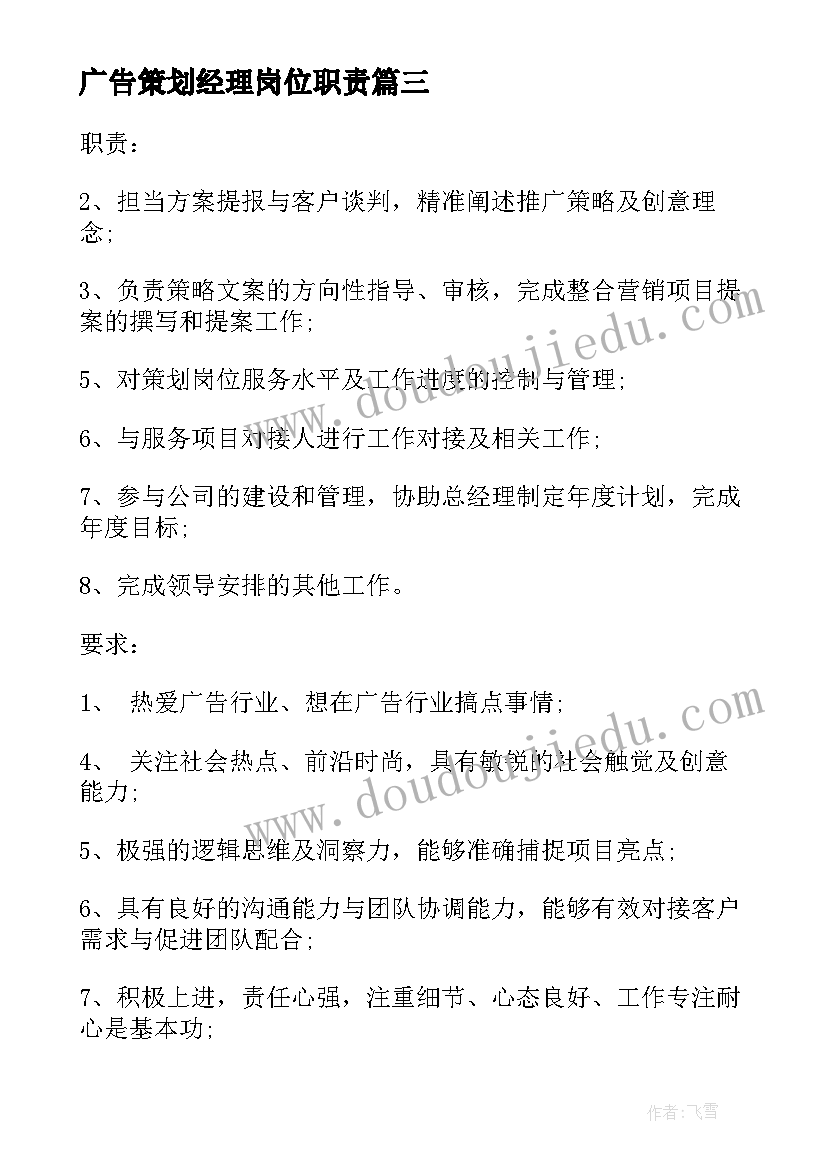 广告策划经理岗位职责篇三

职责：

2、担当方案提报与客户谈判，精准阐述推广策略及创意理念;

3、负责策略文案的方向性指导、审核，完成整合营销项目提案的撰写和提案工作;

5、对策划岗位服务水平及工作进度的控制与管理;

6、与服务项目对接人进行工作对接及相关工作;

7、参与公司的建设和管理，协助总经理制定年度计划，完成年度目标;

8、完成领导安排的其他工作。

要求：

1、 热爱广告行业、想在广告行业搞点事情;

4、 关注社会热点、前沿时尚，具有敏锐的社会触觉及创意能力;

5、极强的逻辑思维及洞察力，能够准确捕捉项目亮点;

6、具有良好的沟通能力与团队协调能力，能够有效对接客户需求与促进团队配合;

7、积极上进，责任心强，注重细节、心态良好、工作专注耐心是基本功;

www.doudoujiedu.com

www.doudoujiedu.com

作者：飞雪